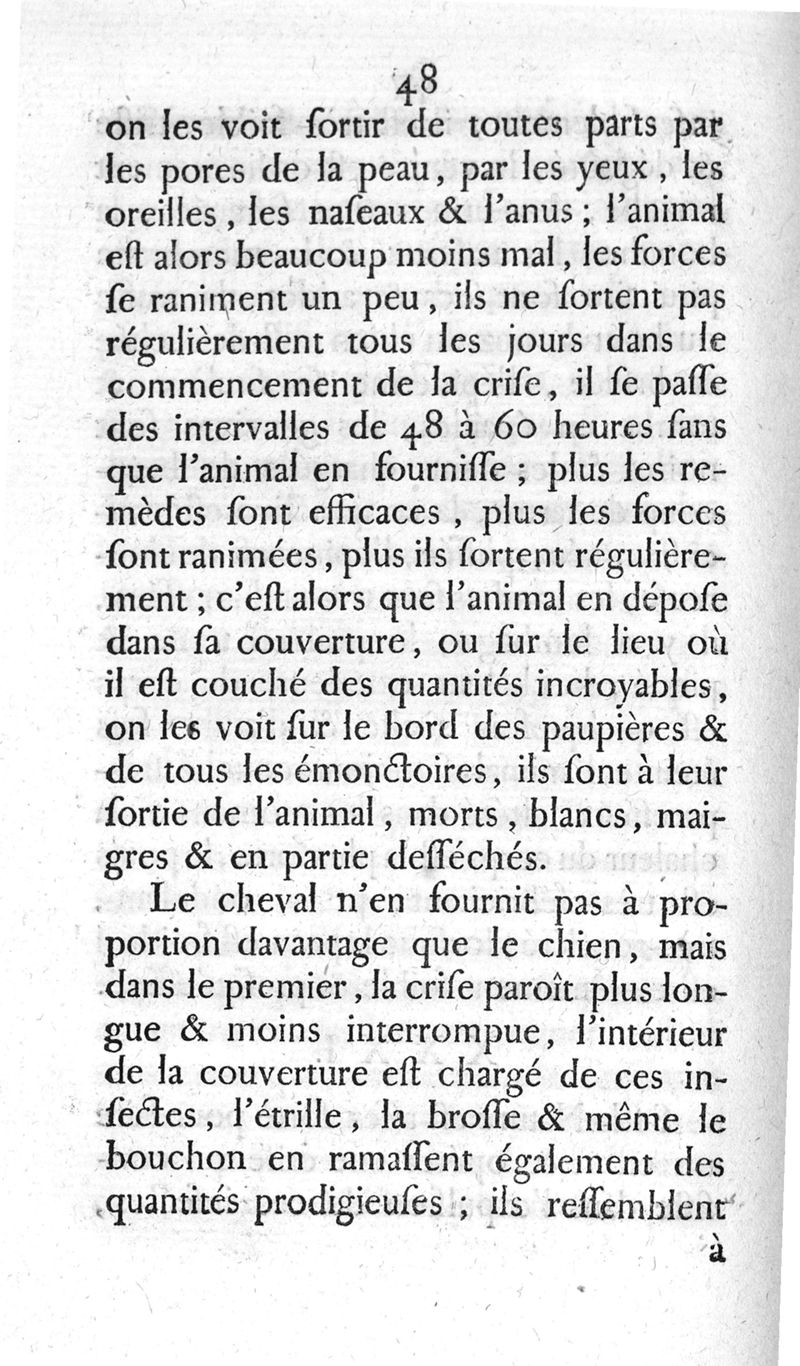 48

on les voit ſortir de toutes parts par les pores de la peau, par les yeux, les oreilles, les naſeaux & l'anus; l'animal eſt alors beaucoup moins mal, les forces ſe raniment un peu, ils ne ſortent pas régulièrement tous les jours dans le commencement de la criſe, il ſe paſſe des intervalles de 48 à 60 heures ſans que l'animal en fourniſſe; plus les remèdes ſont efficaces, plus les forces ſont ranimées, plus ils ſortent régulièrement; c'eſt alors que l'animal en dépoſe dans ſa couverture, ou ſur le lieu où il eſt couché des quantités incroyables, on les voit ſur le bord des paupières & de tous les émonctoires, ils ſont à leur ſortie de l'animal, morts, blancs, maigres & en partie deſſéchés.

Le cheval n'en fournit pas à proportion davantage que le chien, mais dans le premier, la criſe paroît plus longue & moins interrompue, l'intérieur de la couverture eſt chargé de ces inſectes, l'étrille, la broſſe & même le bouchon en ramaſſent également des quantités prodigieuſes; ils reſſemblent

à